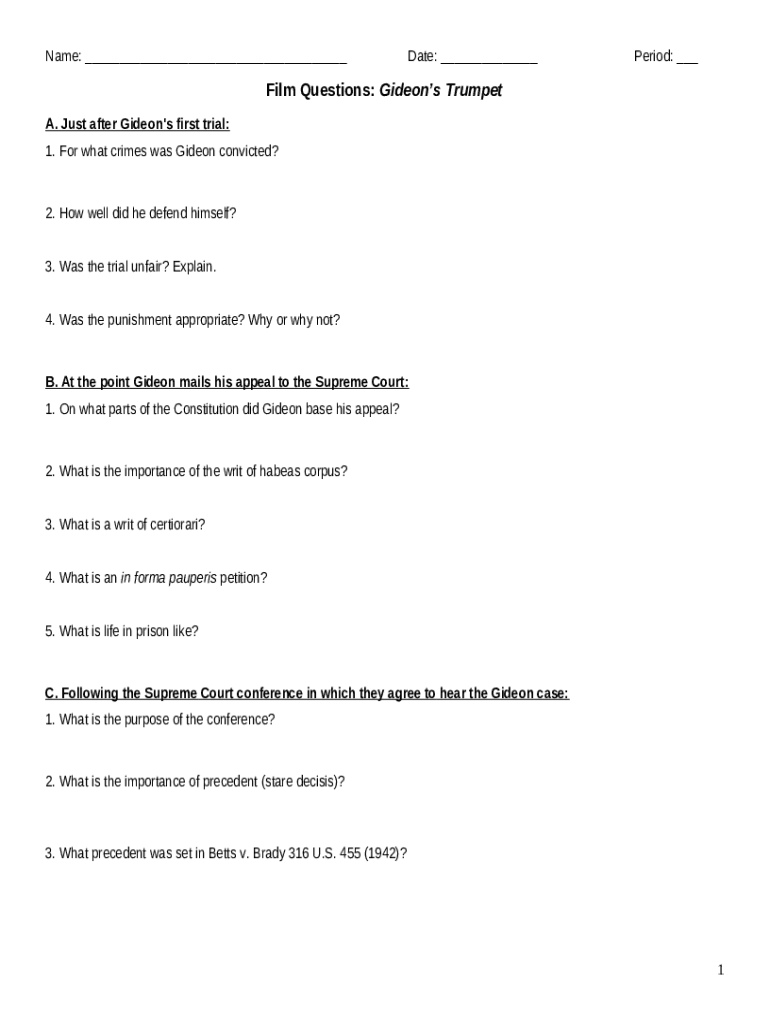 Name: ____ Date: ____ Period: ____

Film Questions: Gideon's Trumpet

A. Just after Gideon's first trial:

1. For what crimes was Gideon convicted?

2. How well did he defend himself?

3. Was the trial unfair? Explain.

4. Was the punishment appropriate? Why or why not?

B. At the point Gideon mails his appeal to the Supreme Court:

1. On what parts of the Constitution did Gideon base his appeal?

2. What is the importance of the writ of habeas corpus?

3. What is a writ of certiorari?

4. What is an in forma pauperis petition?

5. What is life in prison like?

C. Following the Supreme Court conference in which they agree to hear the Gideon case:

1. What is the purpose of the conference?

2. What is the importance of precedent (stare decisis)?

3. What precedent was set in Betts v. Brady 316 U.S. 455 (1942)?

1